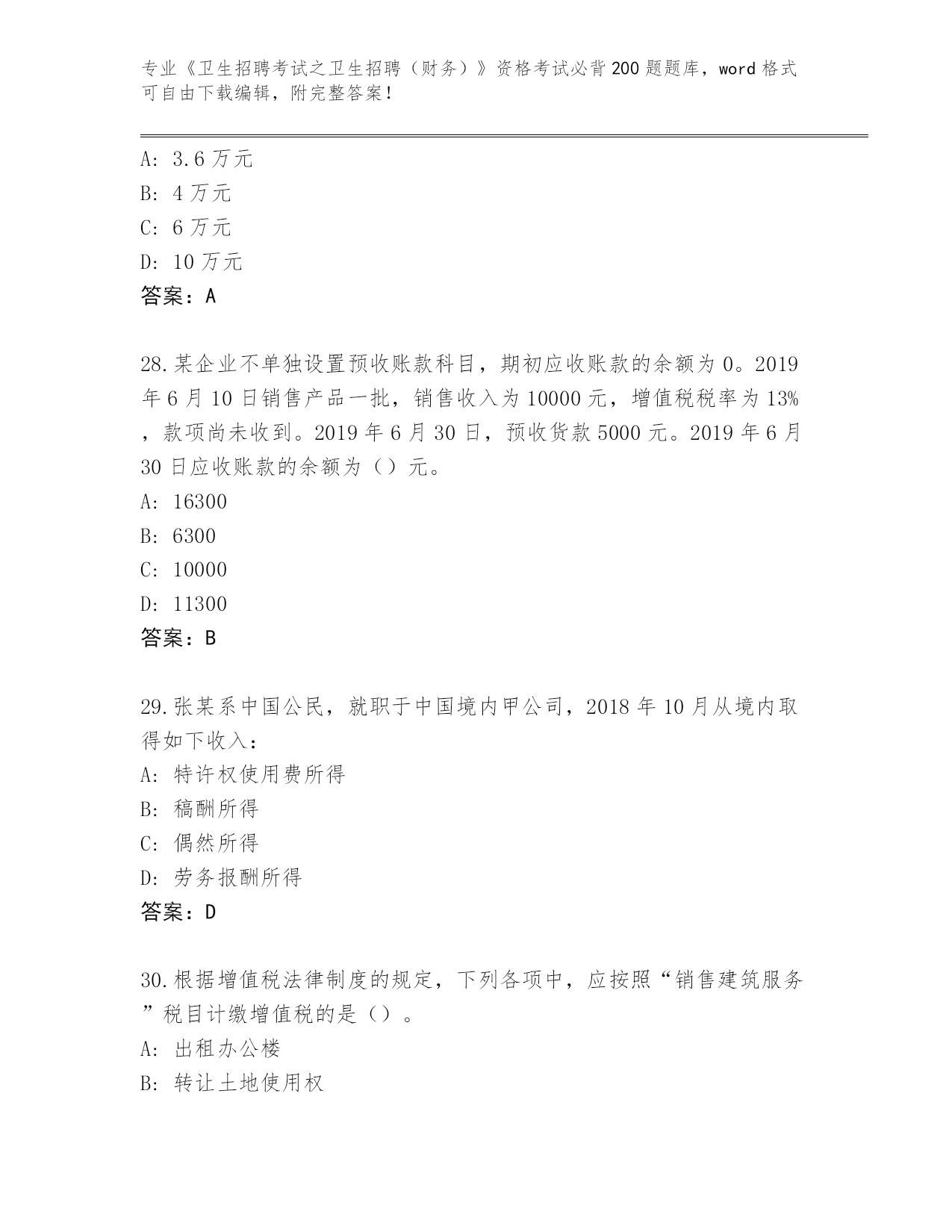 专业《卫生招聘考试之卫生招聘（财务）》资格考试必背200题题库，word格式可自由下载编辑，附完整答案！

A: 3.6万元
B: 4万元
C: 6万元
D: 10万元
答案：A

28.某企业不单独设置预收账款科目，期初应收账款的余额为0。2019年6月10日销售产品一批，销售收入为10000元，增值税税率为13%，款项尚未收到。2019年6月30日，预收货款5000元。2019年6月30日应收账款的余额为（）元。
A: 16300
B: 6300
C: 10000
D: 11300
答案：B

29.张某系中国公民，就职于中国境内甲公司，2018年10月从境内取得如下收入：
A: 特许权使用费所得
B: 稿酬所得
C: 偶然所得
D: 劳务报酬所得
答案：D

30.根据增值税法律制度的规定，下列各项中，应按照“销售建筑服务”税目计缴增值税的是（）。
A: 出租办公楼
B: 转让土地使用权